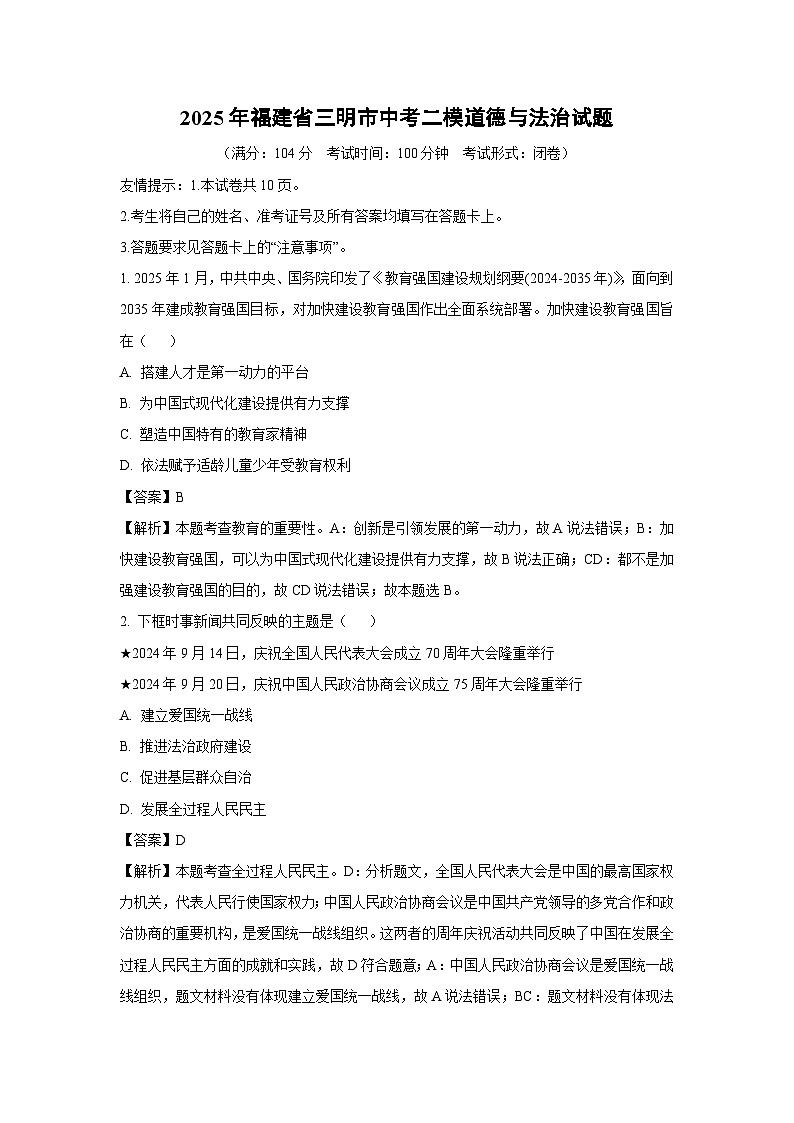 2025年福建省三明市中考二模道德与法治试题

（满分：104分　考试时间：100分钟　考试形式：闭卷）

友情提示：1.本试卷共10页。

2.考生将自己的姓名、准考证号及所有答案均填写在答题卡上。

3.答题要求见答题卡上的“注意事项”。

1. 2025年1月，中共中央、国务院印发了《教育强国建设规划纲要(2024-2035年)》，面向到2035年建成教育强国目标，对加快建设教育强国作出全面系统部署。加快建设教育强国旨在（　）

A. 搭建人才是第一动力的平台

B. 为中国式现代化建设提供有力支撑

C. 塑造中国特有的教育家精神

D. 依法赋予适龄儿童少年受教育权利

【答案】B

【解析】本题考查教育的重要性。A：创新是引领发展的第一动力，故A说法错误；B：加快建设教育强国，可以为中国式现代化建设提供有力支撑，故B说法正确；CD：都不是加强建设教育强国的目的，故CD说法错误；故本题选B。

2. 下框时事新闻共同反映的主题是（　）

★2024年9月14日，庆祝全国人民代表大会成立70周年大会隆重举行

★2024年9月20日，庆祝中国人民政治协商会议成立75周年大会隆重举行

A. 建立爱国统一战线

B. 推进法治政府建设

C. 促进基层群众自治

D. 发展全过程人民民主

【答案】D

【解析】本题考查全过程人民民主。D：分析题文，全国人民代表大会是中国的最高国家权力机关，代表人民行使国家权力；中国人民政治协商会议是中国共产党领导的多党合作和政治协商的重要机构，是爱国统一战线组织。这两者的周年庆祝活动共同反映了中国在发展全过程人民民主方面的成就和实践，故D符合题意；A：中国人民政治协商会议是爱国统一战线组织，题文材料没有体现建立爱国统一战线，故A说法错误；BC：题文材料没有体现法